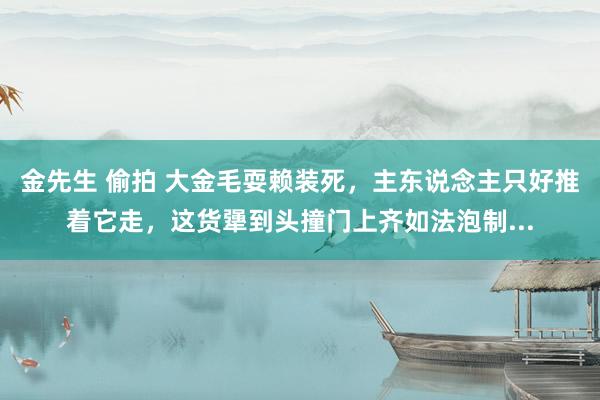 金先生 偷拍 大金毛耍赖装死，主东说念主只好推着它走，这货犟到头撞门上齐如法泡制...